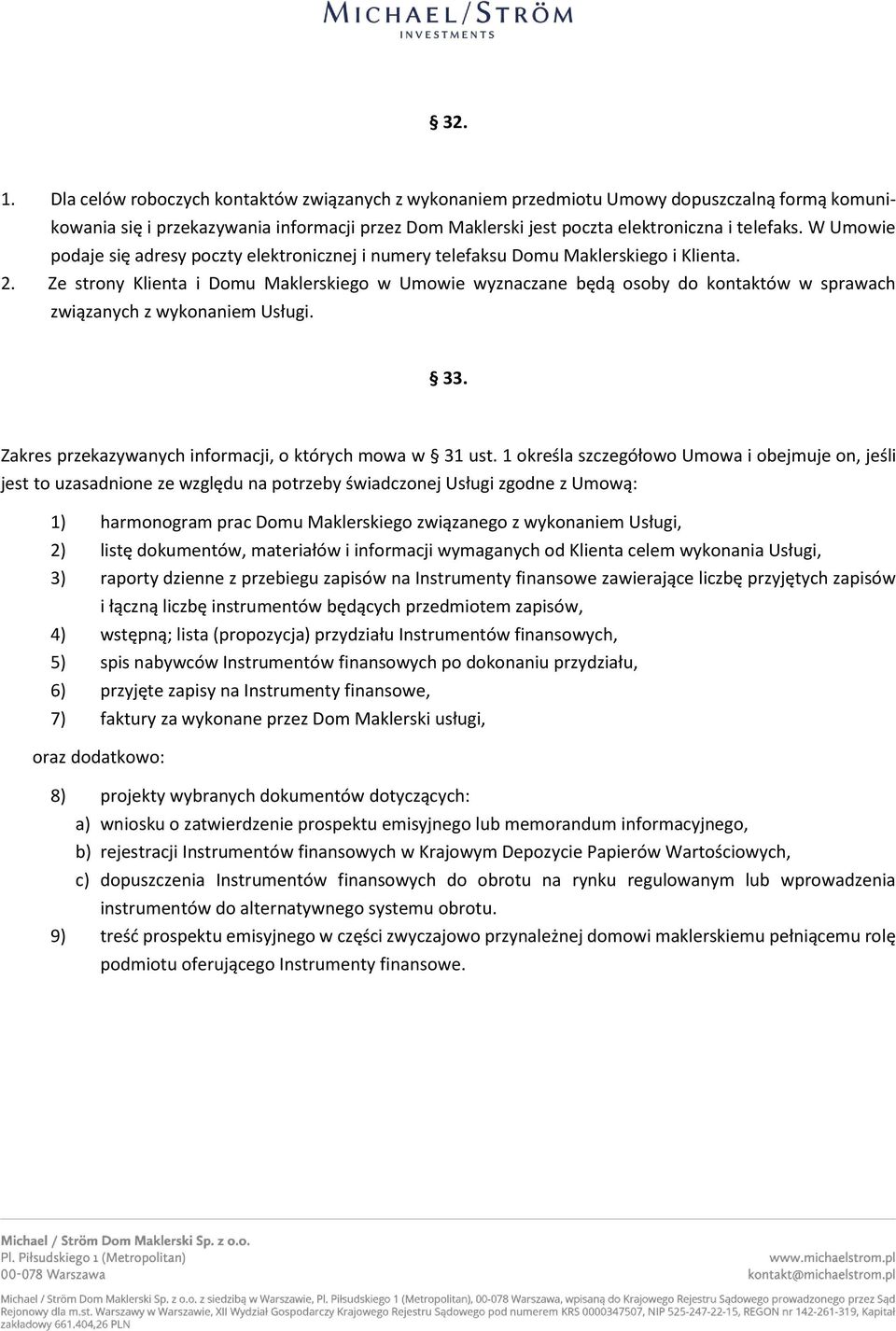 MICHAEL/STRÖM
INVESTMENTS

§ 32.

1. Dla celów roboczych kontaktów związanych z wykonaniem przedmiotu Umowy dopuszczalną formą komunikowania się i przekazywania informacji przez Dom Maklerski jest poczta elektroniczna i telefaks. W Umowie podaje się adresy poczty elektronicznej i numery telefaksu Domu Maklerskiego i Klienta.
2. Ze strony Klienta i Domu Maklerskiego w Umowie wyznaczane będą osoby do kontaktów w sprawach związanych z wykonaniem Usługi.

§ 33.

Zakres przekazywanych informacji, o których mowa w § 31 ust. 1 określa szczegółowo Umowa i obejmuje on, jeśli jest to uzasadnione ze względu na potrzeby świadczonej Usługi zgodne z Umową:

1) harmonogram prac Domu Maklerskiego związanego z wykonaniem Usługi,
2) listę dokumentów, materiałów i informacji wymaganych od Klienta celem wykonania Usługi,
3) raporty dzienne z przebiegu zapisów na Instrumenty finansowe zawierające liczbę przyjętych zapisów i łączną liczbę instrumentów będących przedmiotem zapisów,
4) wstępną; lista (propozycja) przydziału Instrumentów finansowych,
5) spis nabywców Instrumentów finansowych po dokonaniu przydziału,
6) przyjęte zapisy na Instrumenty finansowe,
7) faktury za wykonane przez Dom Maklerski usługi,

oraz dodatkowo:

8) projekty wybranych dokumentów dotyczących:
a) wniosku o zatwierdzenie prospektu emisyjnego lub memorandum informacyjnego,
b) rejestracji Instrumentów finansowych w Krajowym Depozycie Papierów Wartościowych,
c) dopuszczenia Instrumentów finansowych do obrotu na rynku regulowanym lub wprowadzenia instrumentów do alternatywnego systemu obrotu.
9) treść prospektu emisyjnego w części zwyczajowo przynależnej domowi maklerskiemu pełniącemu rolę podmiotu oferującego Instrumenty finansowe.

Michael / Ström Dom Maklerski Sp. z o.o.
Pl. Piłsudskiego 1 (Metropolitan)
00-078 Warszawa
www.michaelstrom.pl
kontakt@michaelstrom.pl

Michael / Ström Dom Maklerski Sp. z o.o. z siedzibą w Warszawie, Pl. Piłsudskiego 1 (Metropolitan), 00-078 Warszawa, wpisaną do Krajowego Rejestru Sądowego prowadzonego przez Sąd Rejonowy dla m.st. Warszawy w Warszawie, XII Wydział Gospodarczy Krajowego Rejestru Sądowego pod numerem KRS 0000347507, NIP 525-247-22-15, REGON nr 142-261-319, Kapitał zakładowy 661.404,26 PLN